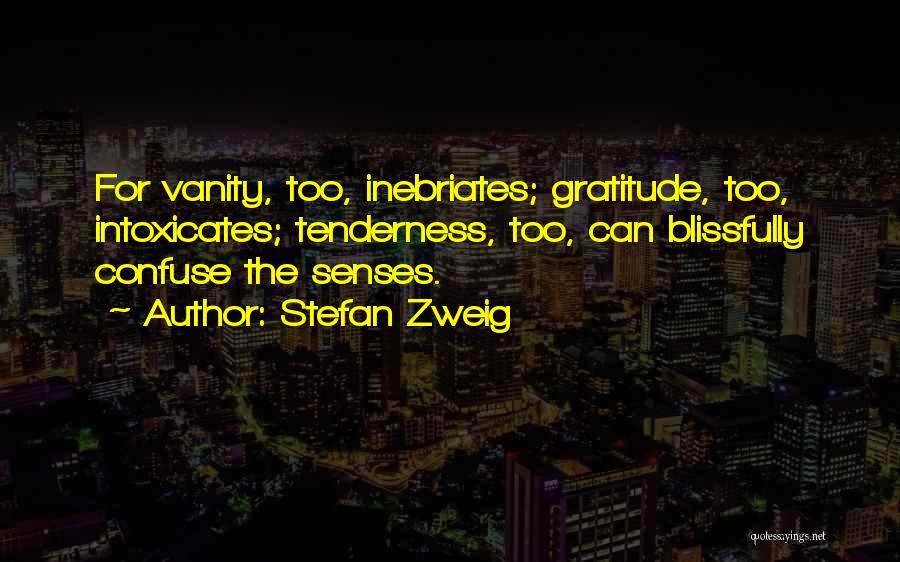 For vanity, too, inebriates; gratitude, too, intoxicates; tenderness, too, can blissfully confuse the senses.

~ Author: Stefan Zweig

quotessayings.net